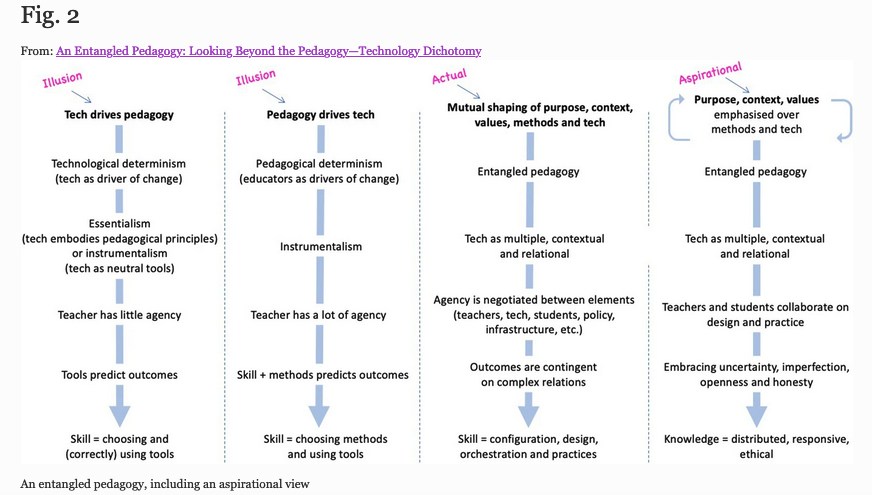 Fig. 2

From: An Entangled Pedagogy: Looking Beyond the Pedagogy—Technology Dichotomy

Illusion

Tech drives pedagogy

Technological determinism (tech as driver of change)

Essentialism (tech embodies pedagogical principles) or instrumentalism (tech as neutral tools)

Teacher has little agency

Tools predict outcomes

Skill = choosing and (correctly) using tools

Illusion

Pedagogy drives tech

Pedagogical determinism (educators as drivers of change)

Instrumentalism

Teacher has a lot of agency

Skill + methods predicts outcomes

Skill = choosing methods and using tools

Actual

Mutual shaping of purpose, context, values, methods and tech

Entangled pedagogy

Tech as multiple, contextual and relational

Agency is negotiated between elements (teachers, tech, students, policy, infrastructure, etc.)

Outcomes are contingent on complex relations

Skill = configuration, design, orchestration and practices

Aspirational

Purpose, context, values emphasised over methods and tech

Entangled pedagogy

Tech as multiple, contextual and relational

Teachers and students collaborate on design and practice

Embracing uncertainty, imperfection, openness and honesty

Knowledge = distributed, responsive, ethical

An entangled pedagogy, including an aspirational view